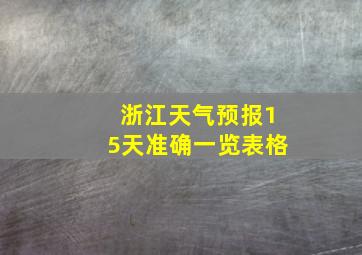 浙江天气预报15天准确一览表格